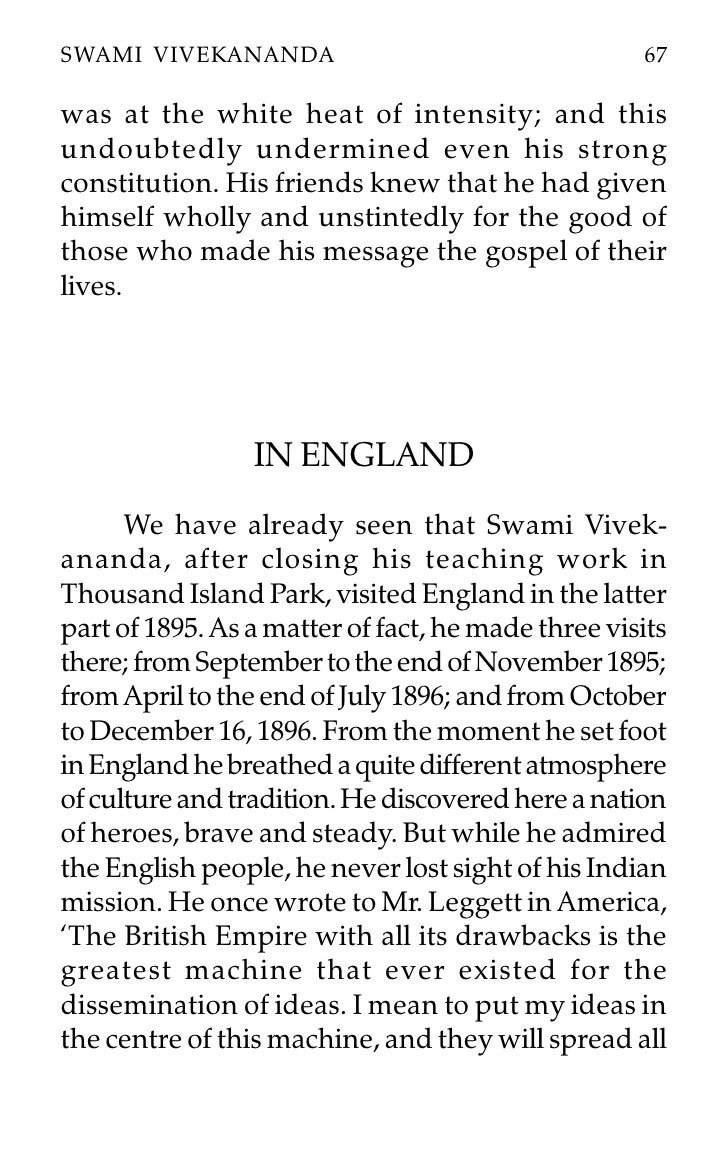 SWAMI VIVEKANANDA 67

was at the white heat of intensity; and this undoubtedly undermined even his strong constitution. His friends knew that he had given himself wholly and unstintedly for the good of those who made his message the gospel of their lives.

IN ENGLAND

We have already seen that Swami Vivekananda, after closing his teaching work in Thousand Island Park, visited England in the latter part of 1895. As a matter of fact, he made three visits there; from September to the end of November 1895; from April to the end of July 1896; and from October to December 16, 1896. From the moment he set foot in England he breathed a quite different atmosphere of culture and tradition. He discovered here a nation of heroes, brave and steady. But while he admired the English people, he never lost sight of his Indian mission. He once wrote to Mr. Leggett in America, 'The British Empire with all its drawbacks is the greatest machine that ever existed for the dissemination of ideas. I mean to put my ideas in the centre of this machine, and they will spread all